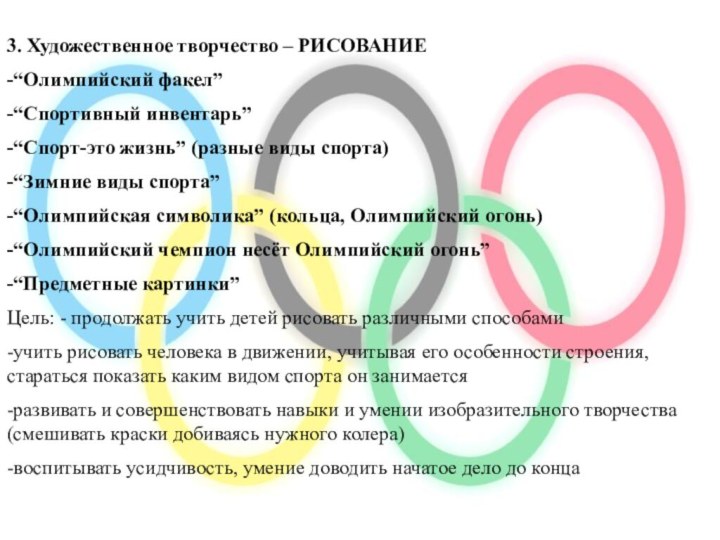 3. Художественное творчество – РИСОВАНИЕ

-“Олимпийский факел”

-“Спортивный инвентарь”

-“Спорт-это жизнь” (разные виды спорта)

-“Зимние виды спорта”

-“Олимпийская символика” (кольца, Олимпийский огонь)

-“Олимпийский чемпион несёт Олимпийский огонь”

-“Предметные картинки”

Цель: - продолжать учить детей рисовать различными способами

-учить рисовать человека в движении, учитывая его особенности строения, стараться показать каким видом спорта он занимается

-развивать и совершенствовать навыки и умении изобразительного творчества (смешивать краски добиваясь нужного колера)

-воспитывать усидчивость, умение доводить начатое дело до конца